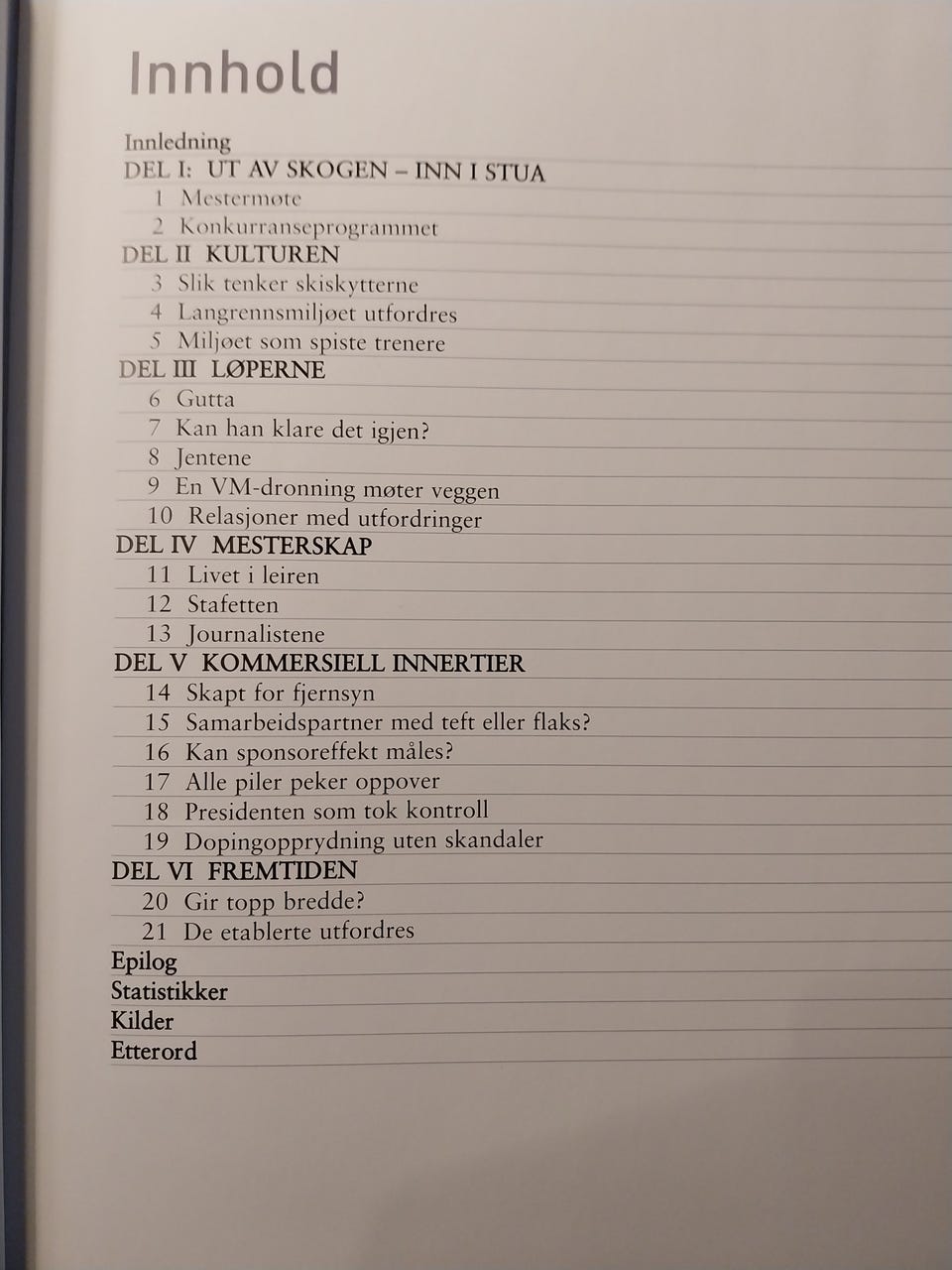 Innhold

Innledning
DEL I: UT AV SKOGEN – INN I STUA
1 Mestermøte
2 Konkurranseprogrammet
DEL II KULTUREN
3 Slik tenker skiskytterne
4 Langrennsmiljøet utfordres
5 Miljøet som spiste trenere
DEL III LØPERNE
6 Gutta
7 Kan han klare det igjen?
8 Jentene
9 En VM-dronning møter veggen
10 Relasjoner med utfordringer
DEL IV MESTERSKAP
11 Livet i leiren
12 Stafetten
13 Journalistene
DEL V KOMMERSIELL INNERTIER
14 Skapt for fjernsyn
15 Samarbeidspartner med teft eller flaks?
16 Kan sponsoreffekt måles?
17 Alle piler peker oppover
18 Presidenten som tok kontroll
19 Dopingopprydning uten skandaler
DEL VI FREMTIDEN
20 Gir topp bredde?
21 De etablerte utfordres
Epilog
Statistikker
Kilder
Etterord